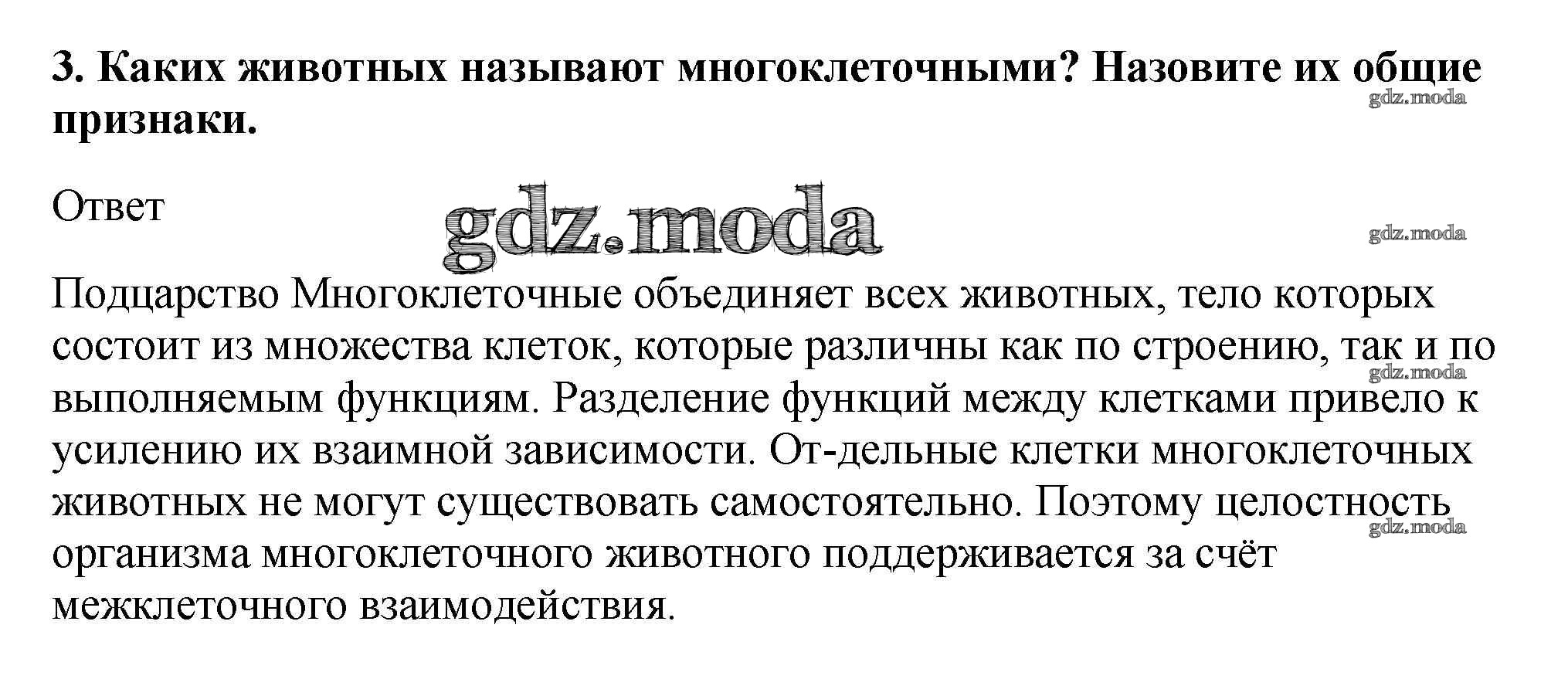 3. Каких животных называют многоклеточными? Назовите их общие признаки.

gdz.moda

Ответ

gdz.moda

gdz.moda

Подцарство Многоклеточные объединяет всех животных, тело которых состоит из множества клеток, которые различны как по строению, так и по выполняемым функциям. Разделение функций между клетками привело к усилению их взаимной зависимости. От-дельные клетки многоклеточных животных не могут существовать самостоятельно. Поэтому целостность организма многоклеточного животного поддерживается за счёт межклеточного взаимодействия.

gdz.moda

gdz.moda